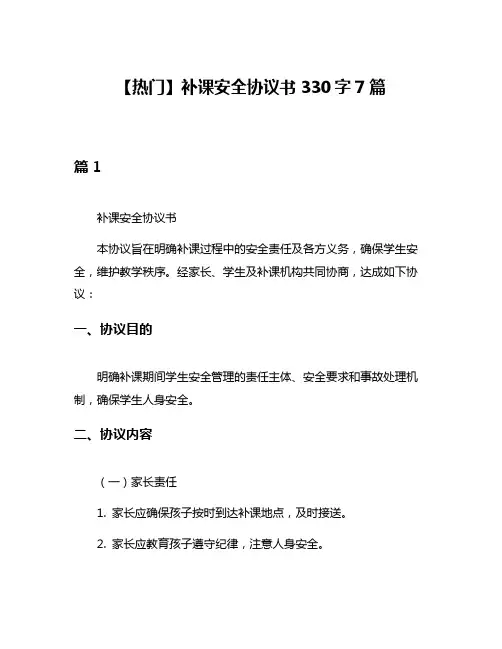 【热门】补课安全协议书 330 字 7 篇

篇 1

补课安全协议书

本协议旨在明确补课过程中的安全责任及各方义务，确保学生安全，维护教学秩序。经家长、学生及补课机构共同协商，达成如下协议：

一、协议目的

明确补课期间学生安全管理的责任主体、安全要求和事故处理机制，确保学生人身安全。

二、协议内容

（一）家长责任

1. 家长应确保孩子按时到达补课地点，及时接送。

2. 家长应教育孩子遵守纪律，注意人身安全。